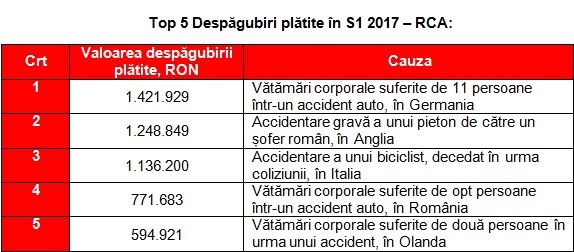 Top 5 Despăgubiri plătite în S1 2017 – RCA:

| Crt | Valoarea despăgubirii plătite, RON | Cauza |
|---|---|---|
| 1 | 1.421.929 | Vătămări corporale suferite de 11 persoane într-un accident auto, în Germania |
| 2 | 1.248.849 | Accidentare gravă a unui pieton de către un șofer român, în Anglia |
| 3 | 1.136.200 | Accidentare a unui biciclist, decedat în urma coliziunii, în Italia |
| 4 | 771.683 | Vătămări corporale suferite de opt persoane într-un accident auto, în România |
| 5 | 594.921 | Vătămări corporale suferite de două persoane în urma unui accident, în Olanda |